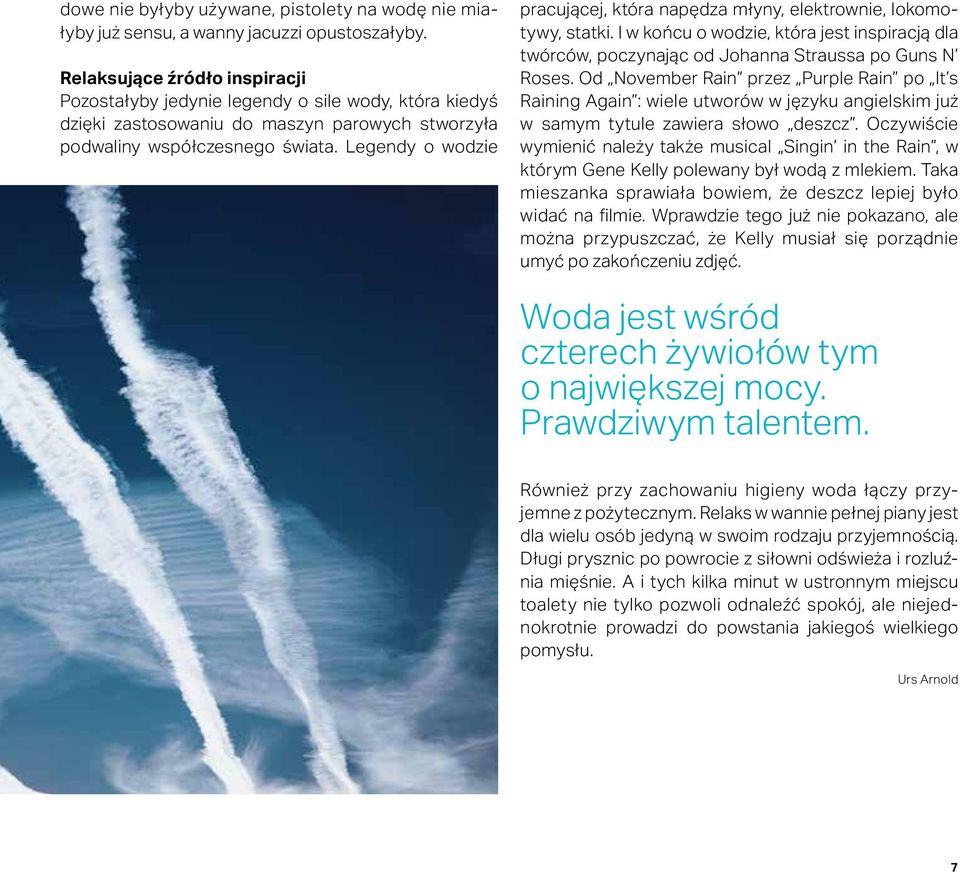 dowe nie byłyby używane, pistolety na wodę nie miałyby już sensu, a wanny jacuzzi opustoszałyby.

Relaksujące źródło inspiracji
Pozostałyby jedynie legendy o sile wody, która kiedyś dzięki zastosowaniu do maszyn parowych stworzyła podwaliny współczesnego świata. Legendy o wodzie pracującej, która napędza młyny, elektrownie, lokomotywy, statki. I w końcu o wodzie, która jest inspiracją dla twórców, poczynając od Johanna Straussa po Guns N' Roses. Od „November Rain" przez „Purple Rain" po „It's Raining Again": wiele utworów w języku angielskim już w samym tytule zawiera słowo „deszcz". Oczywiście wymienić należy także musical „Singin' in the Rain", w którym Gene Kelly polewany był wodą z mlekiem. Taka mieszanka sprawiała bowiem, że deszcz lepiej było widać na filmie. Wprawdzie tego już nie pokazano, ale można przypuszczać, że Kelly musiał się porządnie umyć po zakończeniu zdjęć.

Woda jest wśród czterech żywiołów tym o największej mocy. Prawdziwym talentem.

Również przy zachowaniu higieny woda łączy przyjemne z pożytecznym. Relaks w wannie pełnej piany jest dla wielu osób jedyną w swoim rodzaju przyjemnością. Długi prysznic po powrocie z siłowni odświeża i rozluźnia mięśnie. A i tych kilka minut w ustronnym miejscu toalety nie tylko pozwoli odnaleźć spokój, ale niejednokrotnie prowadzi do powstania jakiegoś wielkiego pomysłu.

Urs Arnold

7